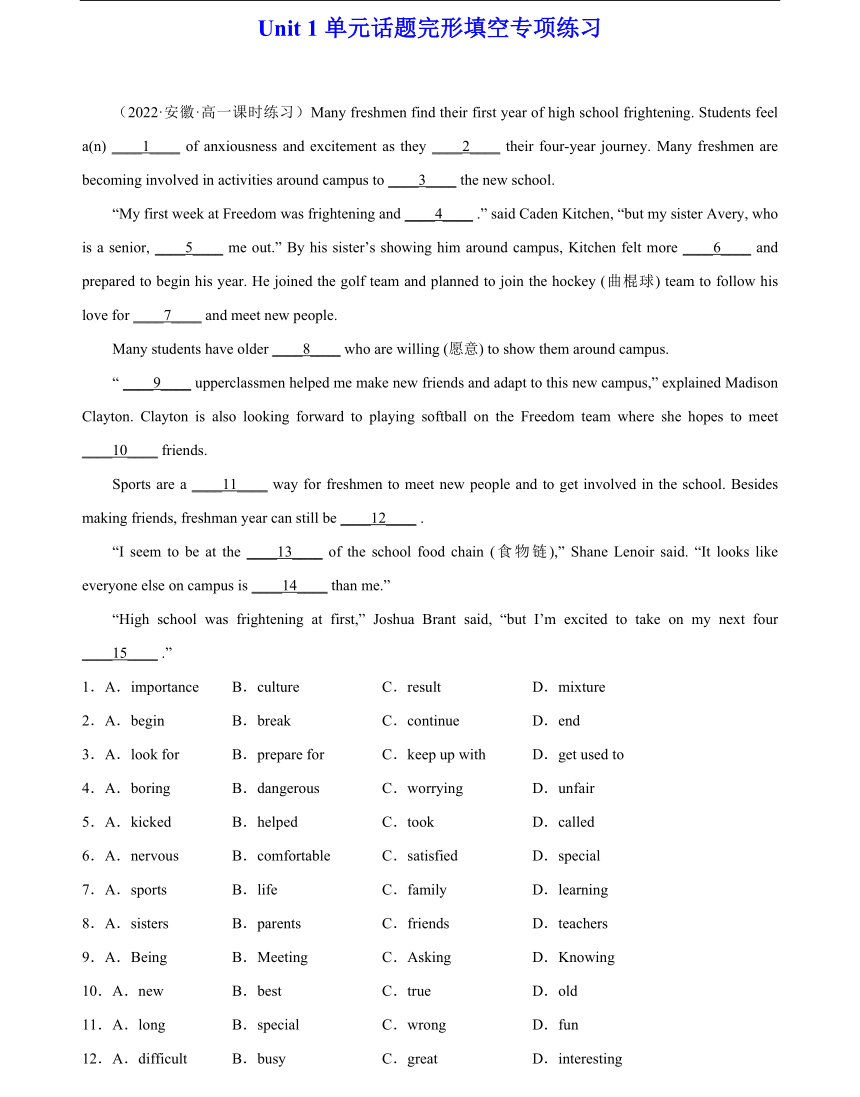 Unit 1 单元话题完形填空专项练习

（2022·安徽·高一课时练习）Many freshmen find their first year of high school frightening. Students feel a(n) ____1____ of anxiousness and excitement as they ____2____ their four-year journey. Many freshmen are becoming involved in activities around campus to ____3____ the new school.

“My first week at Freedom was frightening and ____4____ .” said Caden Kitchen, “but my sister Avery, who is a senior, ____5____ me out.” By his sister’s showing him around campus, Kitchen felt more ____6____ and prepared to begin his year. He joined the golf team and planned to join the hockey (曲棍球) team to follow his love for ____7____ and meet new people.

Many students have older ____8____ who are willing (愿意) to show them around campus.

“ ____9____ upperclassmen helped me make new friends and adapt to this new campus,” explained Madison Clayton. Clayton is also looking forward to playing softball on the Freedom team where she hopes to meet ____10____ friends.

Sports are a ____11____ way for freshmen to meet new people and to get involved in the school. Besides making friends, freshman year can still be ____12____ .

“I seem to be at the ____13____ of the school food chain (食物链),” Shane Lenoir said. “It looks like everyone else on campus is ____14____ than me.”

“High school was frightening at first,” Joshua Brant said, “but I’m excited to take on my next four ____15____ .”

1．A．importance B．culture C．result D．mixture
2．A．begin B．break C．continue D．end
3．A．look for B．prepare for C．keep up with D．get used to
4．A．boring B．dangerous C．worrying D．unfair
5．A．kicked B．helped C．took D．called
6．A．nervous B．comfortable C．satisfied D．special
7．A．sports B．life C．family D．learning
8．A．sisters B．parents C．friends D．teachers
9．A．Being B．Meeting C．Asking D．Knowing
10．A．new B．best C．true D．old
11．A．long B．special C．wrong D．fun
12．A．difficult B．busy C．great D．interesting